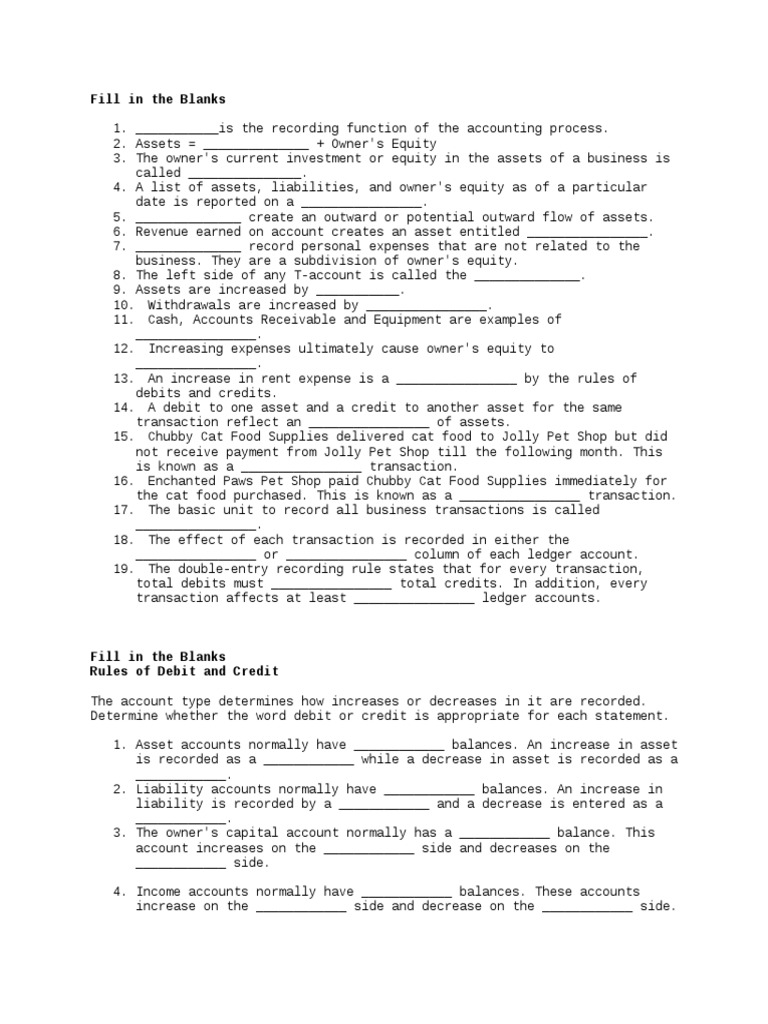 Fill in the Blanks

1. ____is the recording function of the accounting process.
2. Assets = ____ + Owner's Equity
3. The owner's current investment or equity in the assets of a business is called ____.
4. A list of assets, liabilities, and owner's equity as of a particular date is reported on a ____.
5. ____ create an outward or potential outward flow of assets.
6. Revenue earned on account creates an asset entitled ____.
7. ____ record personal expenses that are not related to the business. They are a subdivision of owner's equity.
8. The left side of any T-account is called the ____.
9. Assets are increased by ____.
10. Withdrawals are increased by ____.
11. Cash, Accounts Receivable and Equipment are examples of ____.
12. Increasing expenses ultimately cause owner's equity to ____.
13. An increase in rent expense is a ____ by the rules of debits and credits.
14. A debit to one asset and a credit to another asset for the same transaction reflect an ____ of assets.
15. Chubby Cat Food Supplies delivered cat food to Jolly Pet Shop but did not receive payment from Jolly Pet Shop till the following month. This is known as a ____ transaction.
16. Enchanted Paws Pet Shop paid Chubby Cat Food Supplies immediately for the cat food purchased. This is known as a ____ transaction.
17. The basic unit to record all business transactions is called ____.
18. The effect of each transaction is recorded in either the ____ or ____ column of each ledger account.
19. The double-entry recording rule states that for every transaction, total debits must ____ total credits. In addition, every transaction affects at least ____ ledger accounts.

Fill in the Blanks
Rules of Debit and Credit

The account type determines how increases or decreases in it are recorded. Determine whether the word debit or credit is appropriate for each statement.

1. Asset accounts normally have ____ balances. An increase in asset is recorded as a ____ while a decrease in asset is recorded as a ____.
2. Liability accounts normally have ____ balances. An increase in liability is recorded by a ____ and a decrease is entered as a ____.
3. The owner's capital account normally has a ____ balance. This account increases on the ____ side and decreases on the ____ side.

4. Income accounts normally have ____ balances. These accounts increase on the ____ side and decrease on the ____ side.